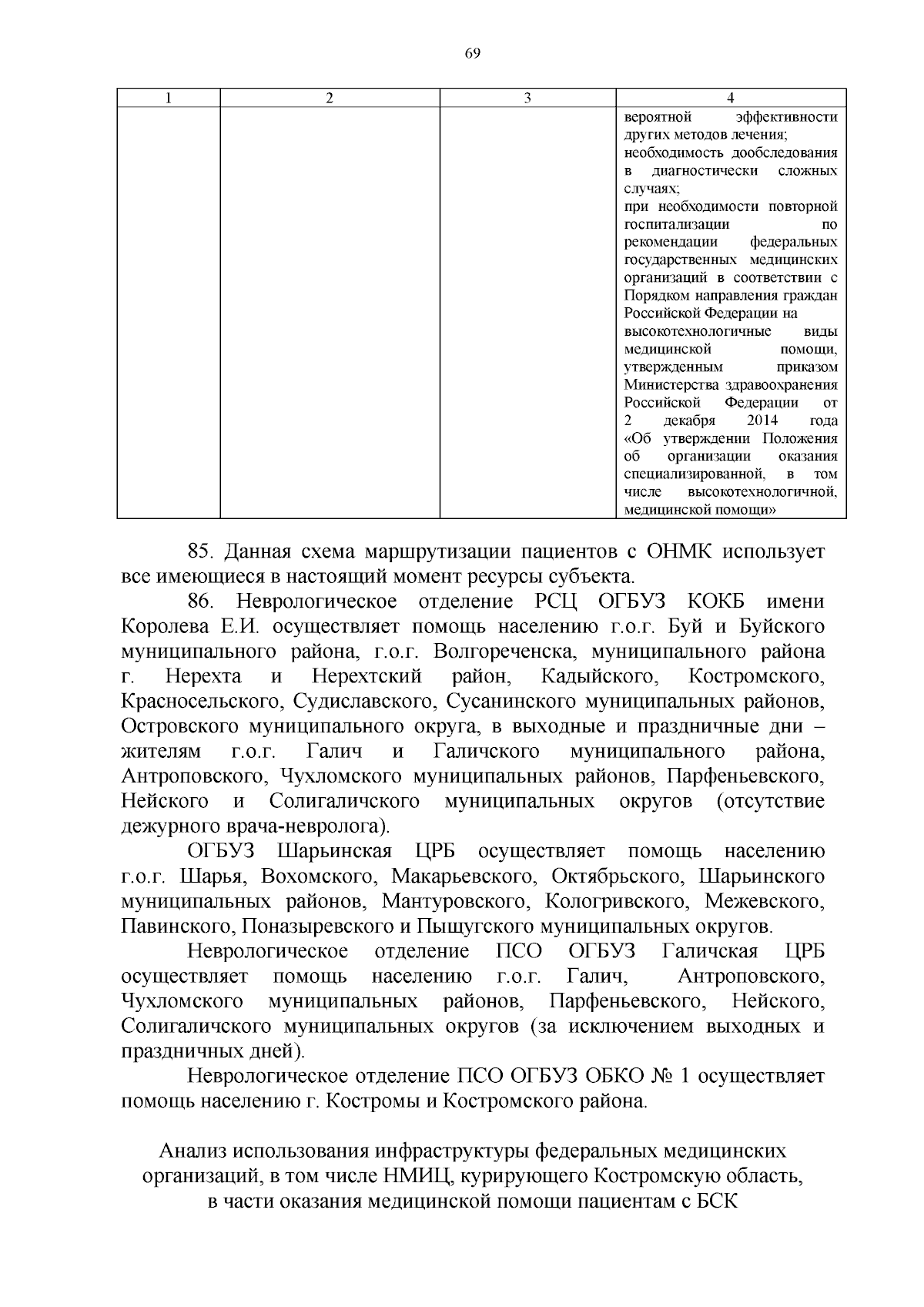 69

| 1 | 2 | 3 | 4 |
|---|---|---|---|
| | | | вероятной эффективности других методов лечения; необходимость дообследования в диагностически сложных случаях; при необходимости повторной госпитализации по рекомендации федеральных государственных медицинских организаций в соответствии с Порядком направления граждан Российской Федерации на высокотехнологичные виды медицинской помощи, утвержденным приказом Министерства здравоохранения Российской Федерации от 2 декабря 2014 года «Об утверждении Положения об организации оказания специализированной, в том числе высокотехнологичной, медицинской помощи» |

85. Данная схема маршрутизации пациентов с ОНМК использует все имеющиеся в настоящий момент ресурсы субъекта.

86. Неврологическое отделение РСЦ ОГБУЗ КОКБ имени Королева Е.И. осуществляет помощь населению г.о.г. Буй и Буйского муниципального района, г.о.г. Волгореченска, муниципального района г. Нерехта и Нерехтский район, Кадыйского, Костромского, Красносельского, Судиславского, Сусанинского муниципальных районов, Островского муниципального округа, в выходные и праздничные дни – жителям г.о.г. Галич и Галичского муниципального района, Антроповского, Чухломского муниципальных районов, Парфеньевского, Нейского и Солигаличского муниципальных округов (отсутствие дежурного врача-невролога).

ОГБУЗ Шарьинская ЦРБ осуществляет помощь населению г.о.г. Шарья, Вохомского, Макарьевского, Октябрьского, Шарьинского муниципальных районов, Мантуровского, Кологривского, Межевского, Павинского, Поназыревского и Пыщугского муниципальных округов.

Неврологическое отделение ПСО ОГБУЗ Галичская ЦРБ осуществляет помощь населению г.о.г. Галич, Антроповского, Чухломского муниципальных районов, Парфеньевского, Нейского, Солигаличского муниципальных округов (за исключением выходных и праздничных дней).

Неврологическое отделение ПСО ОГБУЗ ОБКО № 1 осуществляет помощь населению г. Костромы и Костромского района.

Анализ использования инфраструктуры федеральных медицинских организаций, в том числе НМИЦ, курирующего Костромскую область, в части оказания медицинской помощи пациентам с БСК